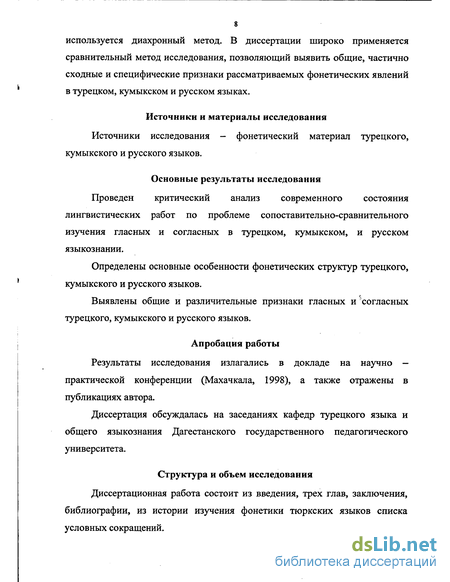 8

используется диахронный метод. В диссертации широко применяется сравнительный метод исследования, позволяющий выявить общие, частично сходные и специфические признаки рассматриваемых фонетических явлений в турецком, кумыкском и русском языках.

Источники и материалы исследования

Источники исследования – фонетический материал турецкого, кумыкского и русского языков.

Основные результаты исследования

Проведен критический анализ современного состояния лингвистических работ по проблеме сопоставительно-сравнительного изучения гласных и согласных в турецком, кумыкском, и русском языкознании.

Определены основные особенности фонетических структур турецкого, кумыкского и русского языков.

Выявлены общие и различительные признаки гласных и согласных турецкого, кумыкского и русского языков.

Апробация работы

Результаты исследования излагались в докладе на научно – практической конференции (Махачкала, 1998), а также отражены в публикациях автора.

Диссертация обсуждалась на заседаниях кафедр турецкого языка и общего языкознания Дагестанского государственного педагогического университета.

Структура и объем исследования

Диссертационная работа состоит из введения, трех глав, заключения, библиографии, из истории изучения фонетики тюркских языков списка условных сокращений.

dsLib.net
библиотека диссертаций